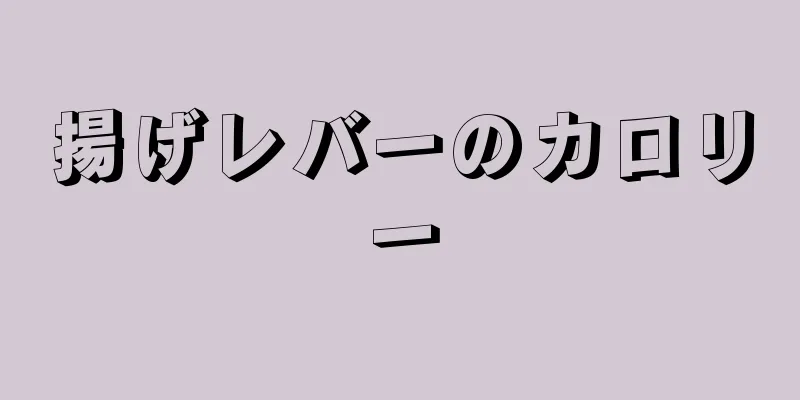 揚げレバーのカロリー